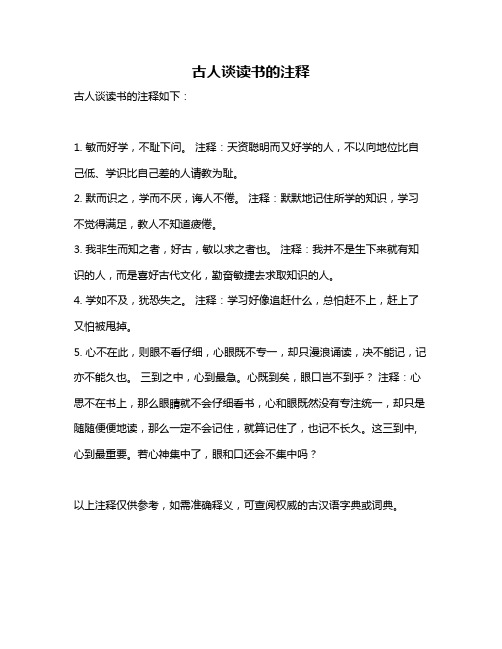 古人谈读书的注释

古人谈读书的注释如下：

1. 敏而好学，不耻下问。 注释：天资聪明而又好学的人，不以向地位比自己低、学识比自己差的人请教为耻。

2. 默而识之，学而不厌，诲人不倦。 注释：默默地记住所学的知识，学习不觉得满足，教人不知道疲倦。

3. 我非生而知之者，好古，敏以求之者也。 注释：我并不是生下来就有知识的人，而是喜好古代文化，勤奋敏捷去求取知识的人。

4. 学如不及，犹恐失之。 注释：学习好像追赶什么，总怕赶不上，赶上了又怕被甩掉。

5. 心不在此，则眼不看仔细，心眼既不专一，却只漫浪诵读，决不能记，记亦不能久也。 三到之中，心到最急。心既到矣，眼口岂不到乎？ 注释：心思不在书上，那么眼睛就不会仔细看书，心和眼既然没有专注统一，却只是随随便便地读，那么一定不会记住，就算记住了，也记不长久。这三到中，心到最重要。若心神集中了，眼和口还会不集中吗？

以上注释仅供参考，如需准确释义，可查阅权威的古汉语字典或词典。